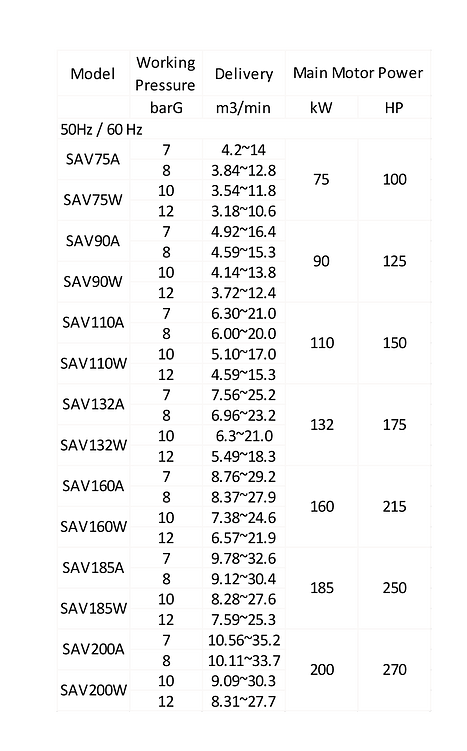 | Model | Working Pressure | Delivery | Main Motor Power | |
|---|---|---|---|---|
| | barG | m3/min | kW | HP |
| 50Hz / 60 Hz | | | | |
| SAV75A | 7 | 4.2~14 | 75 | 100 |
| | 8 | 3.84~12.8 | | |
| SAV75W | 10 | 3.54~11.8 | | |
| | 12 | 3.18~10.6 | | |
| SAV90A | 7 | 4.92~16.4 | 90 | 125 |
| | 8 | 4.59~15.3 | | |
| SAV90W | 10 | 4.14~13.8 | | |
| | 12 | 3.72~12.4 | | |
| SAV110A | 7 | 6.30~21.0 | 110 | 150 |
| | 8 | 6.00~20.0 | | |
| SAV110W | 10 | 5.10~17.0 | | |
| | 12 | 4.59~15.3 | | |
| SAV132A | 7 | 7.56~25.2 | 132 | 175 |
| | 8 | 6.96~23.2 | | |
| SAV132W | 10 | 6.3~21.0 | | |
| | 12 | 5.49~18.3 | | |
| SAV160A | 7 | 8.76~29.2 | 160 | 215 |
| | 8 | 8.37~27.9 | | |
| SAV160W | 10 | 7.38~24.6 | | |
| | 12 | 6.57~21.9 | | |
| SAV185A | 7 | 9.78~32.6 | 185 | 250 |
| | 8 | 9.12~30.4 | | |
| SAV185W | 10 | 8.28~27.6 | | |
| | 12 | 7.59~25.3 | | |
| SAV200A | 7 | 10.56~35.2 | 200 | 270 |
| | 8 | 10.11~33.7 | | |
| SAV200W | 10 | 9.09~30.3 | | |
| | 12 | 8.31~27.7 | | |